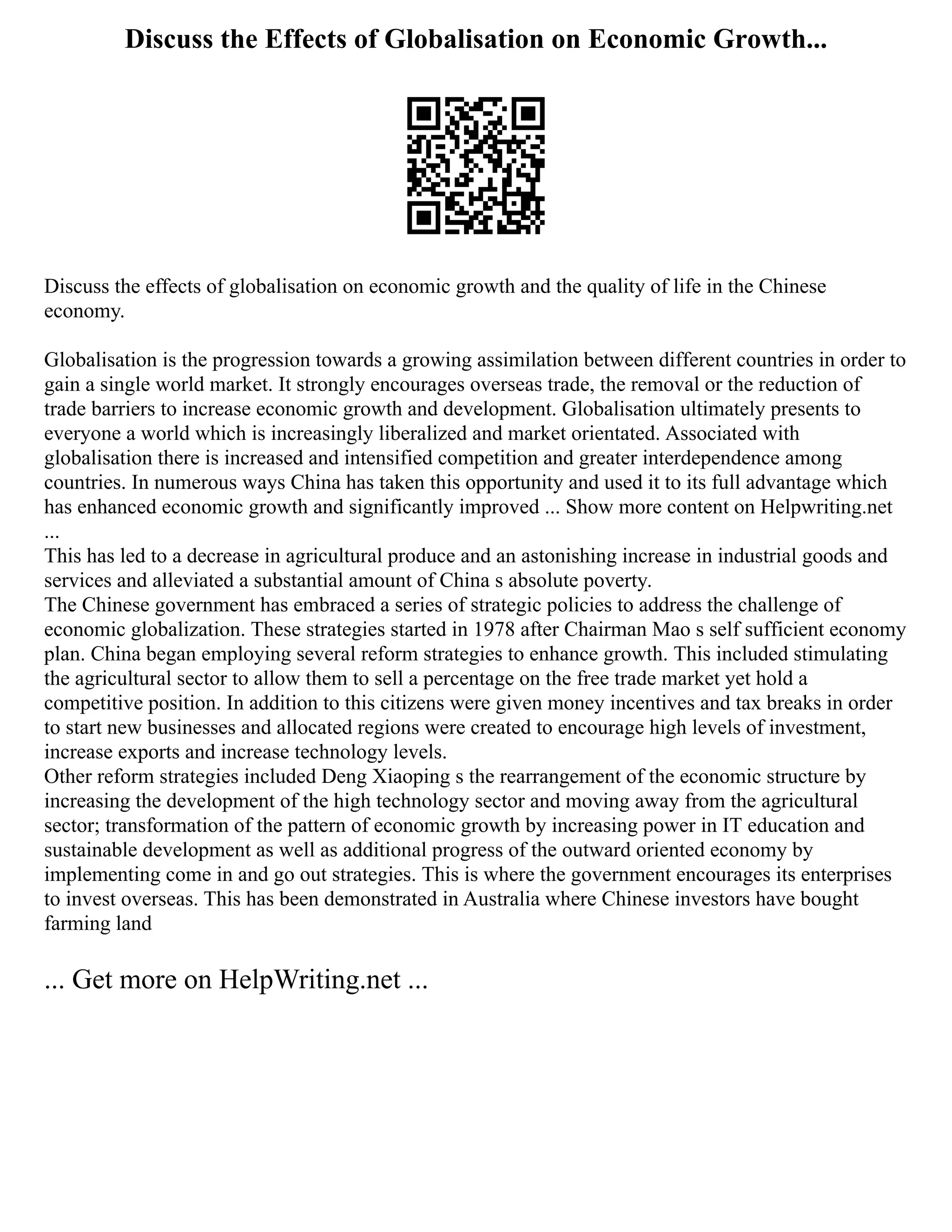 Discuss the Effects of Globalisation on Economic Growth...

Discuss the effects of globalisation on economic growth and the quality of life in the Chinese economy.

Globalisation is the progression towards a growing assimilation between different countries in order to gain a single world market. It strongly encourages overseas trade, the removal or the reduction of trade barriers to increase economic growth and development. Globalisation ultimately presents to everyone a world which is increasingly liberalized and market orientated. Associated with globalisation there is increased and intensified competition and greater interdependence among countries. In numerous ways China has taken this opportunity and used it to its full advantage which has enhanced economic growth and significantly improved ... Show more content on Helpwriting.net ...
This has led to a decrease in agricultural produce and an astonishing increase in industrial goods and services and alleviated a substantial amount of China s absolute poverty.
The Chinese government has embraced a series of strategic policies to address the challenge of economic globalization. These strategies started in 1978 after Chairman Mao s self sufficient economy plan. China began employing several reform strategies to enhance growth. This included stimulating the agricultural sector to allow them to sell a percentage on the free trade market yet hold a competitive position. In addition to this citizens were given money incentives and tax breaks in order to start new businesses and allocated regions were created to encourage high levels of investment, increase exports and increase technology levels.
Other reform strategies included Deng Xiaoping s the rearrangement of the economic structure by increasing the development of the high technology sector and moving away from the agricultural sector; transformation of the pattern of economic growth by increasing power in IT education and sustainable development as well as additional progress of the outward oriented economy by implementing come in and go out strategies. This is where the government encourages its enterprises to invest overseas. This has been demonstrated in Australia where Chinese investors have bought farming land

... Get more on HelpWriting.net ...